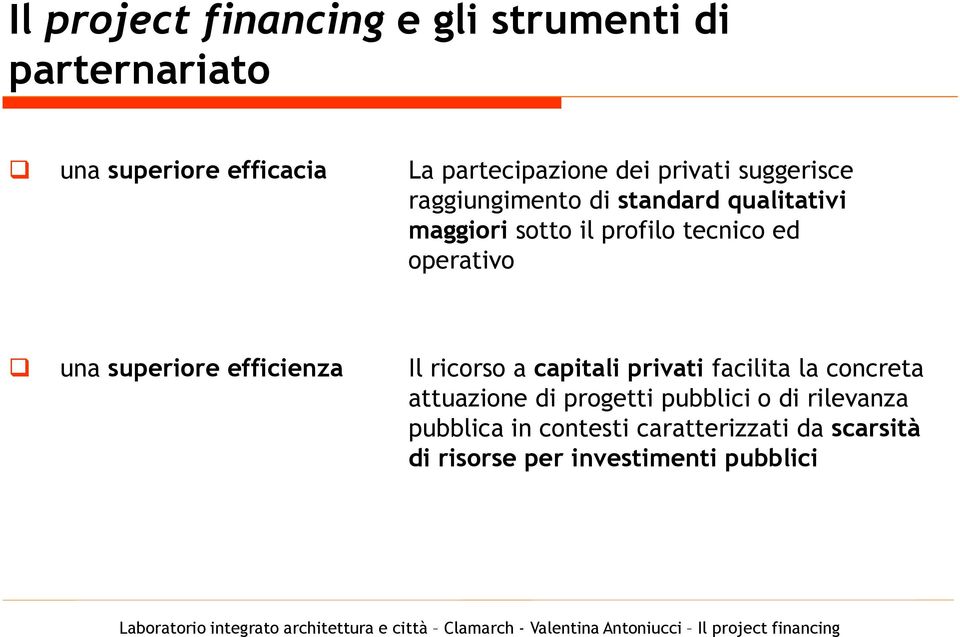 Il project financing e gli strumenti di parternariato

una superiore efficacia

La partecipazione dei privati suggerisce raggiungimento di standard qualitativi maggiori sotto il profilo tecnico ed operativo

una superiore efficienza

Il ricorso a capitali privati facilita la concreta attuazione di progetti pubblici o di rilevanza pubblica in contesti caratterizzati da scarsità di risorse per investimenti pubblici

Laboratorio integrato architettura e città – Clamarch - Valentina Antoniucci – Il project financing